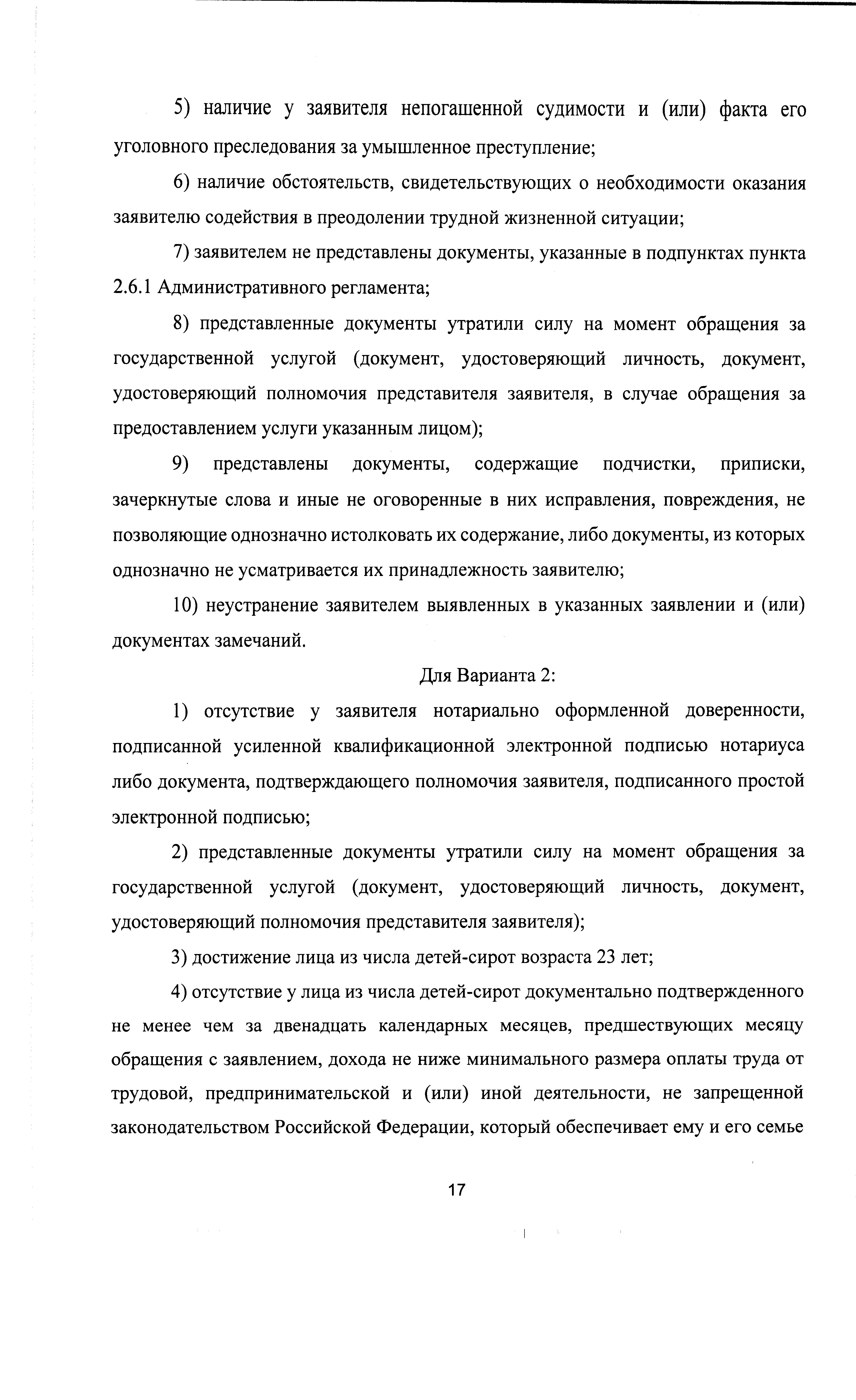 5) наличие у заявителя непогашенной судимости и (или) факта его уголовного преследования за умышленное преступление;

6) наличие обстоятельств, свидетельствующих о необходимости оказания заявителю содействия в преодолении трудной жизненной ситуации;

7) заявителем не представлены документы, указанные в подпунктах пункта 2.6.1 Административного регламента;

8) представленные документы утратили силу на момент обращения за государственной услугой (документ, удостоверяющий личность, документ, удостоверяющий полномочия представителя заявителя, в случае обращения за предоставлением услуги указанным лицом);

9) представлены документы, содержащие подчистки, приписки, зачеркнутые слова и иные не оговоренные в них исправления, повреждения, не позволяющие однозначно истолковать их содержание, либо документы, из которых однозначно не усматривается их принадлежность заявителю;

10) неустранение заявителем выявленных в указанных заявлении и (или) документах замечаний.

Для Варианта 2:

1) отсутствие у заявителя нотариально оформленной доверенности, подписанной усиленной квалификационной электронной подписью нотариуса либо документа, подтверждающего полномочия заявителя, подписанного простой электронной подписью;

2) представленные документы утратили силу на момент обращения за государственной услугой (документ, удостоверяющий личность, документ, удостоверяющий полномочия представителя заявителя);

3) достижение лица из числа детей-сирот возраста 23 лет;

4) отсутствие у лица из числа детей-сирот документально подтвержденного не менее чем за двенадцать календарных месяцев, предшествующих месяцу обращения с заявлением, дохода не ниже минимального размера оплаты труда от трудовой, предпринимательской и (или) иной деятельности, не запрещенной законодательством Российской Федерации, который обеспечивает ему и его семье

17